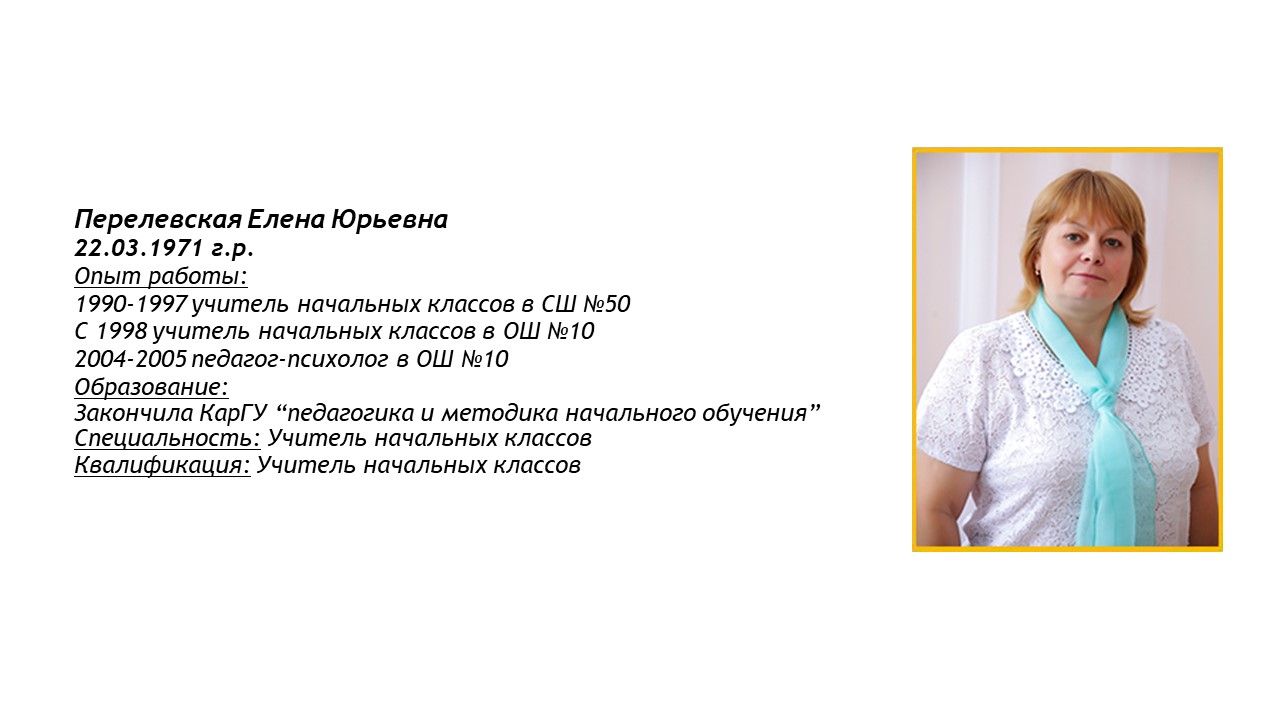 Перелевская Елена Юрьевна
22.03.1971 г.р.
Опыт работы:
1990-1997 учитель начальных классов в СШ №50
С 1998 учитель начальных классов в ОШ №10
2004-2005 педагог-психолог в ОШ №10
Образование:
Закончила КарГУ “педагогика и методика начального обучения”
Специальность: Учитель начальных классов
Квалификация: Учитель начальных классов